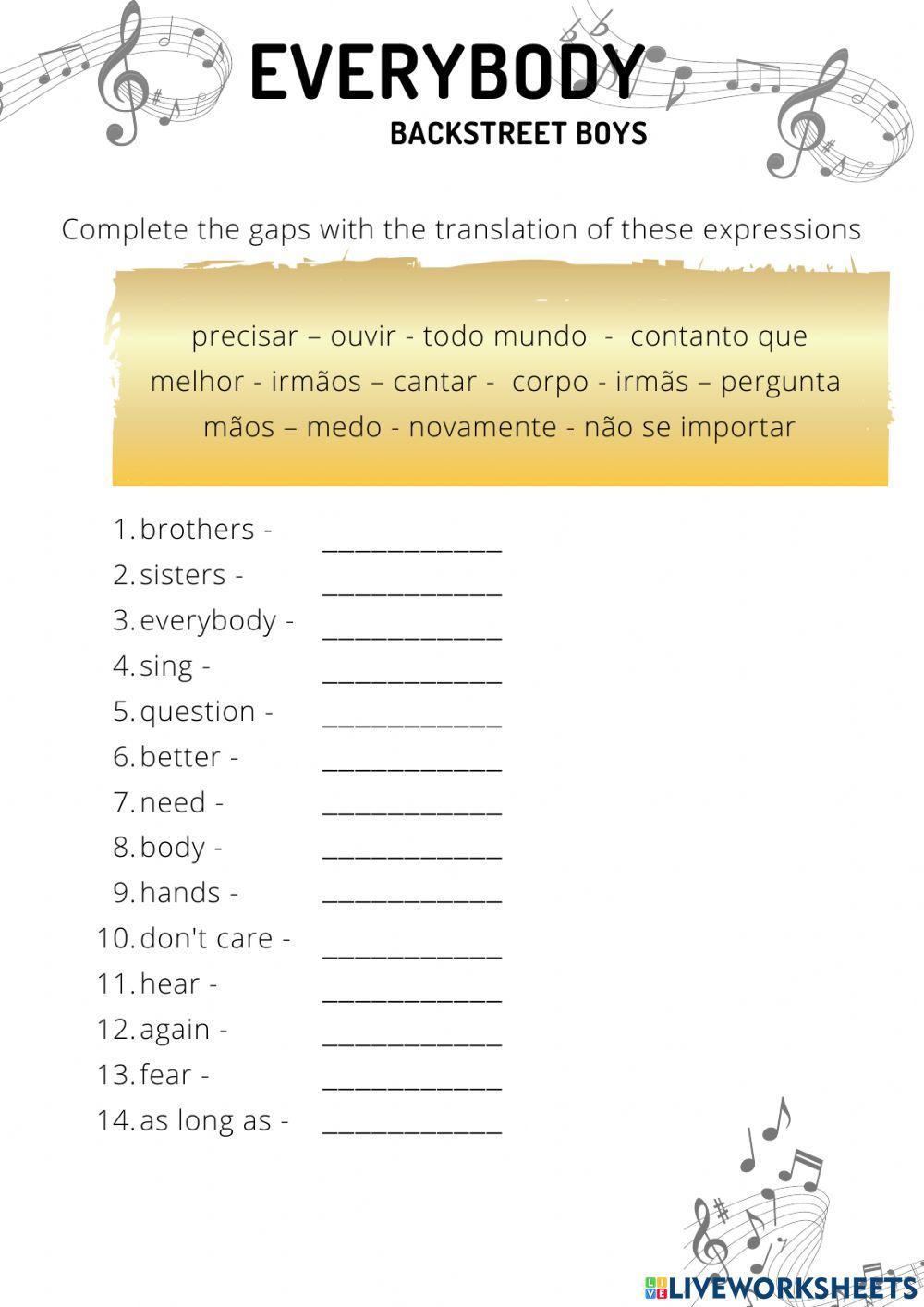 EVERYBODY
BACKSTREET BOYS

Complete the gaps with the translation of these expressions

precisar – ouvir - todo mundo - contanto que
melhor - irmãos – cantar - corpo - irmãs – pergunta
mãos – medo - novamente - não se importar

1. brothers - ____________
2. sisters - ____________
3. everybody - ____________
4. sing - ____________
5. question - ____________
6. better - ____________
7. need - ____________
8. body - ____________
9. hands - ____________
10. don't care - ____________
11. hear - ____________
12. again - ____________
13. fear - ____________
14. as long as - ____________

LIVEWORKSHEETS